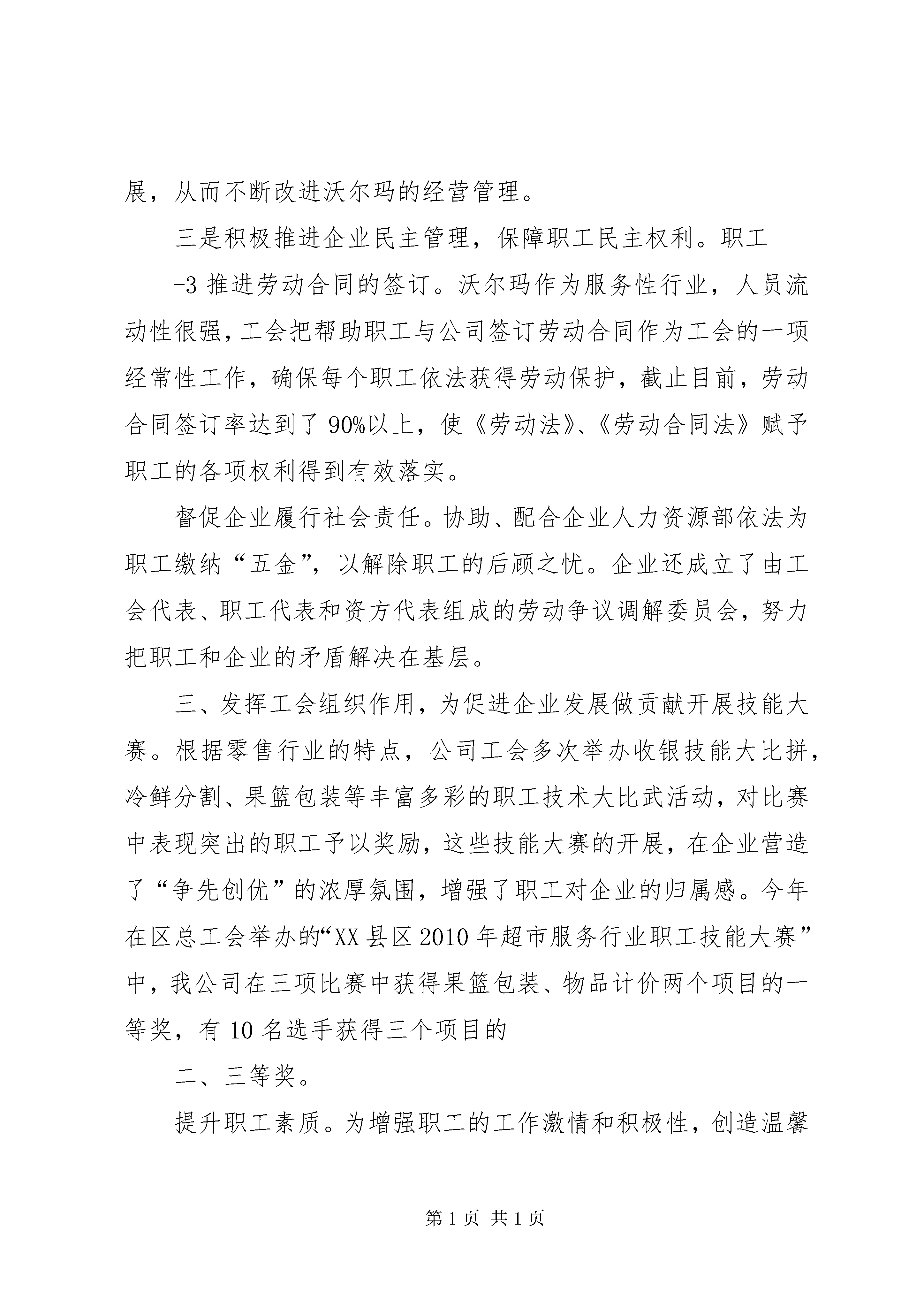 展，从而不断改进沃尔玛的经营管理。

三是积极推进企业民主管理，保障职工民主权利。职工

-3 推进劳动合同的签订。沃尔玛作为服务性行业，人员流动性很强，工会把帮助职工与公司签订劳动合同作为工会的一项经常性工作，确保每个职工依法获得劳动保护，截止目前，劳动合同签订率达到了 90%以上，使《劳动法》、《劳动合同法》赋予职工的各项权利得到有效落实。

督促企业履行社会责任。协助、配合企业人力资源部依法为职工缴纳“五金”，以解除职工的后顾之忧。企业还成立了由工会代表、职工代表和资方代表组成的劳动争议调解委员会，努力把职工和企业的矛盾解决在基层。

三、发挥工会组织作用，为促进企业发展做贡献开展技能大赛。根据零售行业的特点，公司工会多次举办收银技能大比拼，冷鲜分割、果篮包装等丰富多彩的职工技术大比武活动，对比赛中表现突出的职工予以奖励，这些技能大赛的开展，在企业营造了“争先创优”的浓厚氛围，增强了职工对企业的归属感。今年在区总工会举办的“XX 县区 2010 年超市服务行业职工技能大赛”中，我公司在三项比赛中获得果篮包装、物品计价两个项目的一等奖，有 10 名选手获得三个项目的

二、三等奖。

提升职工素质。为增强职工的工作激情和积极性，创造温馨

第 1 页 共 1 页